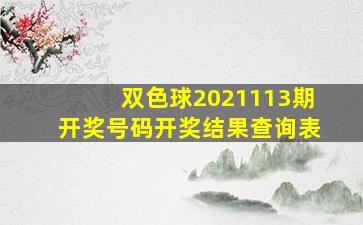 双色球2021113期
开奖号码开奖结果查询表